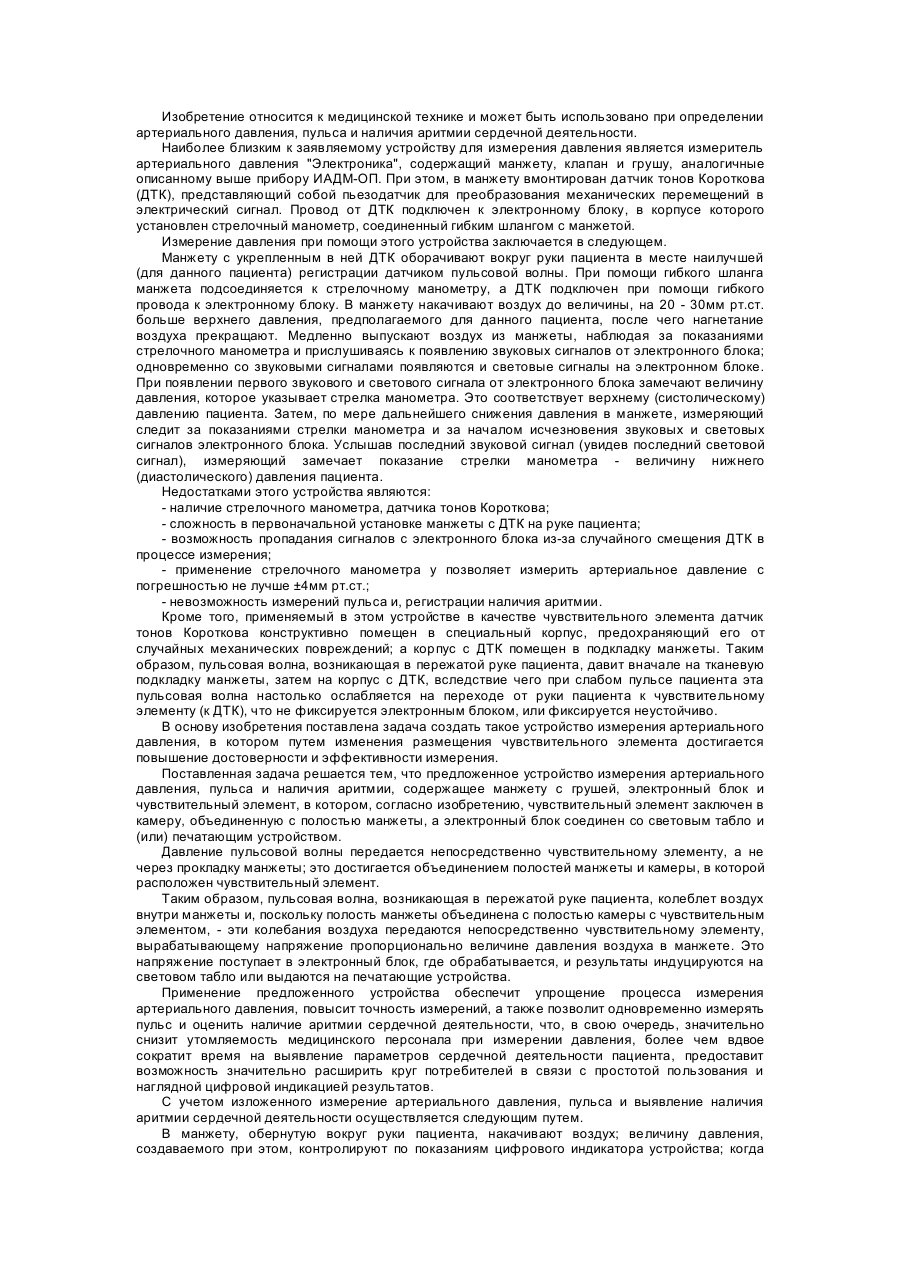 Изобретение относится к медицинской технике и может быть использовано при определении артериального давления, пульса и наличия аритмии сердечной деятельности.

Наиболее близким к заявляемому устройству для измерения давления является измеритель артериального давления "Электроника", содержащий манжету, клапан и грушу, аналогичные описанному выше прибору ИАДМ-ОП. При этом, в манжету вмонтирован датчик тонов Короткова (ДТК), представляющий собой пьезодатчик для преобразования механических перемещений в электрический сигнал. Провод от ДТК подключен к электронному блоку, в корпусе которого установлен стрелочный манометр, соединенный гибким шлангом с манжетой.

Измерение давления при помощи этого устройства заключается в следующем.

Манжету с укрепленным в ней ДТК оборачивают вокруг руки пациента в месте наилучшей (для данного пациента) регистрации датчиком пульсовой волны. При помощи гибкого шланга манжета подсоединяется к стрелочному манометру, а ДТК подключен при помощи гибкого провода к электронному блоку. В манжету накачивают воздух до величины, на 20 - 30мм рт.ст. больше верхнего давления, предполагаемого для данного пациента, после чего нагнетание воздуха прекращают. Медленно выпускают воздух из манжеты, наблюдая за показаниями стрелочного манометра и прислушиваясь к появлению звуковых сигналов от электронного блока; одновременно со звуковыми сигналами появляются и световые сигналы на электронном блоке. При появлении первого звукового и светового сигнала от электронного блока замечают величину давления, которое указывает стрелка манометра. Это соответствует верхнему (систолическому) давлению пациента. Затем, по мере дальнейшего снижения давления в манжете, измеряющий следит за показаниями стрелки манометра и за началом исчезновения звуковых и световых сигналов электронного блока. Услышав последний звуковой сигнал (увидев последний световой сигнал), измеряющий замечает показание стрелки манометра - величину нижнего (диастолического) давления пациента.

Недостатками этого устройства являются:

- наличие стрелочного манометра, датчика тонов Короткова;

- сложность в первоначальной установке манжеты с ДТК на руке пациента;

- возможность пропадания сигналов с электронного блока из-за случайного смещения ДТК в процессе измерения;

- применение стрелочного манометра у позволяет измерить артериальное давление с погрешностью не лучше ±4мм рт.ст.;

- невозможность измерений пульса и, регистрации наличия аритмии.

Кроме того, применяемый в этом устройстве в качестве чувствительного элемента датчик тонов Короткова конструктивно помещен в специальный корпус, предохраняющий его от случайных механических повреждений; а корпус с ДТК помещен в подкладку манжеты. Таким образом, пульсовая волна, возникающая в пережатой руке пациента, давит вначале на тканевую подкладку манжеты, затем на корпус с ДТК, вследствие чего при слабом пульсе пациента эта пульсовая волна настолько ослабляется на переходе от руки пациента к чувствительному элементу (к ДТК), что не фиксируется электронным блоком, или фиксируется неустойчиво.

В основу изобретения поставлена задача создать такое устройство измерения артериального давления, в котором путем изменения размещения чувствительного элемента достигается повышение достоверности и эффективности измерения.

Поставленная задача решается тем, что предложенное устройство измерения артериального давления, пульса и наличия аритмии, содержащее манжету с грушей, электронный блок и чувствительный элемент, в котором, согласно изобретению, чувствительный элемент заключен в камеру, объединенную с полостью манжеты, а электронный блок соединен со световым табло и (или) печатающим устройством.

Давление пульсовой волны передается непосредственно чувствительному элементу, а не через прокладку манжеты; это достигается объединением полостей манжеты и камеры, в которой расположен чувствительный элемент.

Таким образом, пульсовая волна, возникающая в пережатой руке пациента, колеблет воздух внутри манжеты и, поскольку полость манжеты объединена с полостью камеры с чувствительным элементом, - эти колебания воздуха передаются непосредственно чувствительному элементу, вырабатывающему напряжение пропорционально величине давления воздуха в манжете. Это напряжение поступает в электронный блок, где обрабатывается, и результаты индуцируются на световом табло или выдаются на печатающие устройства.

Применение предложенного устройства обеспечит упрощение процесса измерения артериального давления, повысит точность измерений, а также позволит одновременно измерять пульс и оценить наличие аритмии сердечной деятельности, что, в свою очередь, значительно снизит утомляемость медицинского персонала при измерении давления, более чем вдвое сократит время на выявление параметров сердечной деятельности пациента, предоставит возможность значительно расширить круг потребителей в связи с простотой пользования и наглядной цифровой индикацией результатов.

С учетом изложенного измерение артериального давления, пульса и выявление наличия аритмии сердечной деятельности осуществляется следующим путем.

В манжету, обернутую вокруг руки пациента, накачивают воздух; величину давления, создаваемого при этом, контролируют по показаниям цифрового индикатора устройства; когда